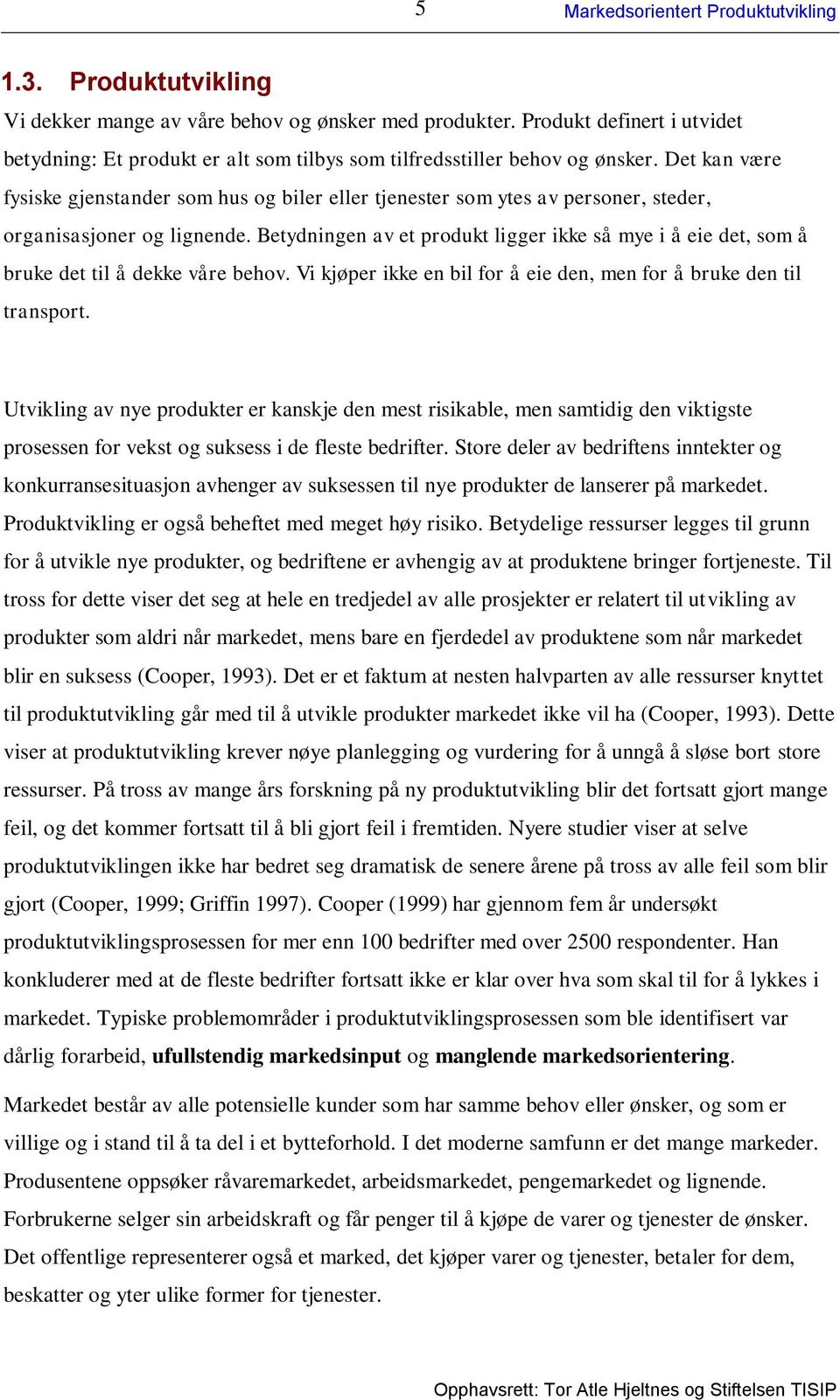 5

Markedsorientert Produktutvikling

1.3. Produktutvikling

Vi dekker mange av våre behov og ønsker med produkter. Produkt definert i utvidet betydning: Et produkt er alt som tilbys som tilfredsstiller behov og ønsker. Det kan være fysiske gjenstander som hus og biler eller tjenester som ytes av personer, steder, organisasjoner og lignende. Betydningen av et produkt ligger ikke så mye i å eie det, som å bruke det til å dekke våre behov. Vi kjøper ikke en bil for å eie den, men for å bruke den til transport.

Utvikling av nye produkter er kanskje den mest risikable, men samtidig den viktigste prosessen for vekst og suksess i de fleste bedrifter. Store deler av bedriftens inntekter og konkurransesituasjon avhenger av suksessen til nye produkter de lanserer på markedet. Produktvikling er også beheftet med meget høy risiko. Betydelige ressurser legges til grunn for å utvikle nye produkter, og bedriftene er avhengig av at produktene bringer fortjeneste. Til tross for dette viser det seg at hele en tredjedel av alle prosjekter er relatert til utvikling av produkter som aldri når markedet, mens bare en fjerdedel av produktene som når markedet blir en suksess (Cooper, 1993). Det er et faktum at nesten halvparten av alle ressurser knyttet til produktutvikling går med til å utvikle produkter markedet ikke vil ha (Cooper, 1993). Dette viser at produktutvikling krever nøye planlegging og vurdering for å unngå å sløse bort store ressurser. På tross av mange års forskning på ny produktutvikling blir det fortsatt gjort mange feil, og det kommer fortsatt til å bli gjort feil i fremtiden. Nyere studier viser at selve produktutviklingen ikke har bedret seg dramatisk de senere årene på tross av alle feil som blir gjort (Cooper, 1999; Griffin 1997). Cooper (1999) har gjennom fem år undersøkt produktutviklingsprosessen for mer enn 100 bedrifter med over 2500 respondenter. Han konkluderer med at de fleste bedrifter fortsatt ikke er klar over hva som skal til for å lykkes i markedet. Typiske problemområder i produktutviklingsprosessen som ble identifisert var dårlig forarbeid, ufullstendig markedsinput og manglende markedsorientering.

Markedet består av alle potensielle kunder som har samme behov eller ønsker, og som er villige og i stand til å ta del i et bytteforhold. I det moderne samfunn er det mange markeder. Produsentene oppsøker råvaremarkedet, arbeidsmarkedet, pengemarkedet og lignende. Forbrukerne selger sin arbeidskraft og får penger til å kjøpe de varer og tjenester de ønsker. Det offentlige representerer også et marked, det kjøper varer og tjenester, betaler for dem, beskatter og yter ulike former for tjenester.

Opphavsrett: Tor Atle Hjeltnes og Stiftelsen TISIP